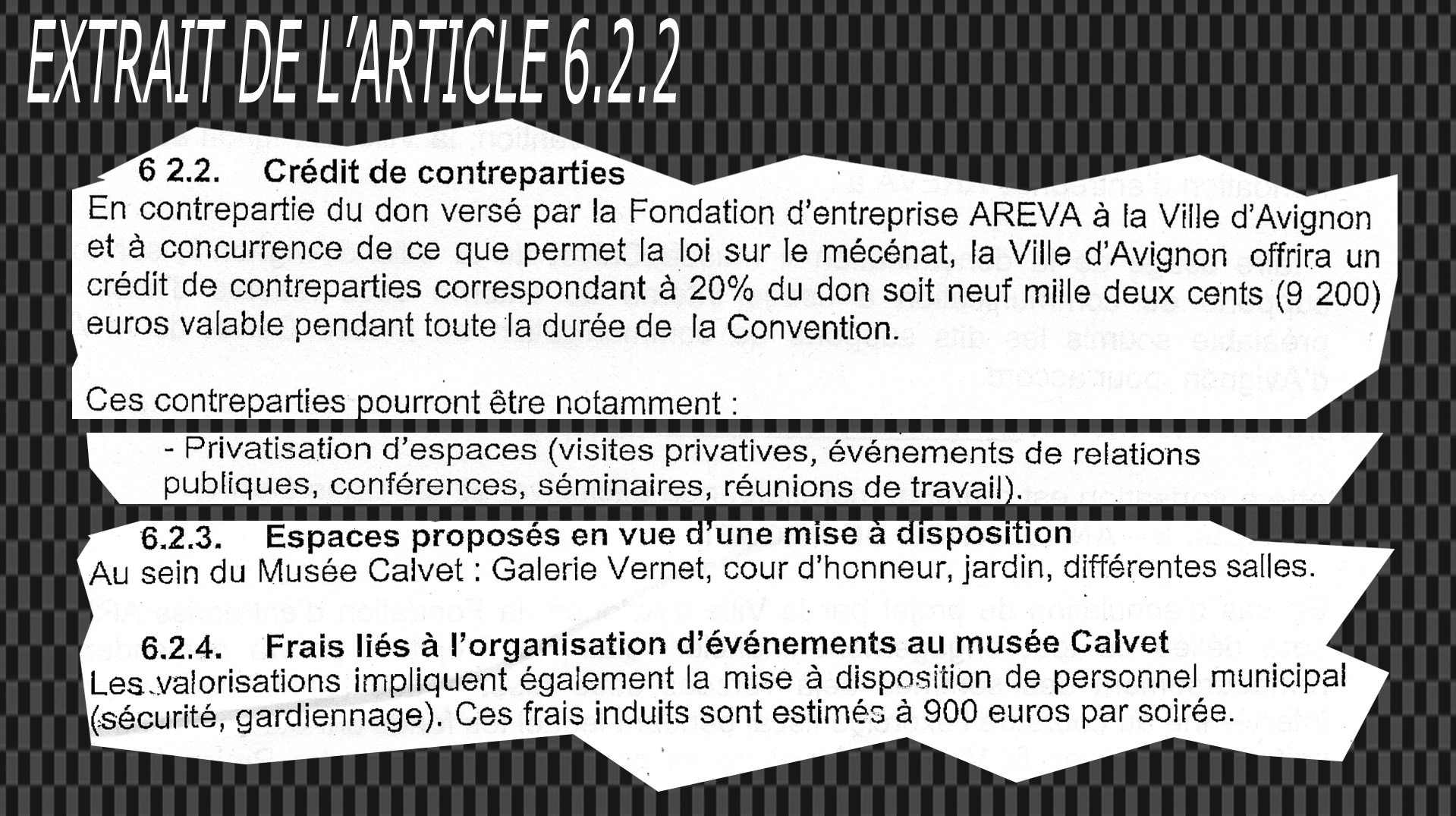 EXTRAIT DE L'ARTICLE 6.2.2

6 2.2. Crédit de contreparties

En contrepartie du don versé par la Fondation d'entreprise AREVA à la Ville d'Avignon et à concurrence de ce que permet la loi sur le mécénat, la Ville d'Avignon offrira un crédit de contreparties correspondant à 20% du don soit neuf mille deux cents (9 200) euros valable pendant toute la durée de la Convention.

Ces contreparties pourront être notamment :

- Privatisation d'espaces (visites privatives, événements de relations publiques, conférences, séminaires, réunions de travail).

6.2.3. Espaces proposés en vue d'une mise à disposition

Au sein du Musée Calvet : Galerie Vernet, cour d'honneur, jardin, différentes salles.

6.2.4. Frais liés à l'organisation d'événements au musée Calvet

Les valorisations impliquent également la mise à disposition de personnel municipal (sécurité, gardiennage). Ces frais induits sont estimés à 900 euros par soirée.